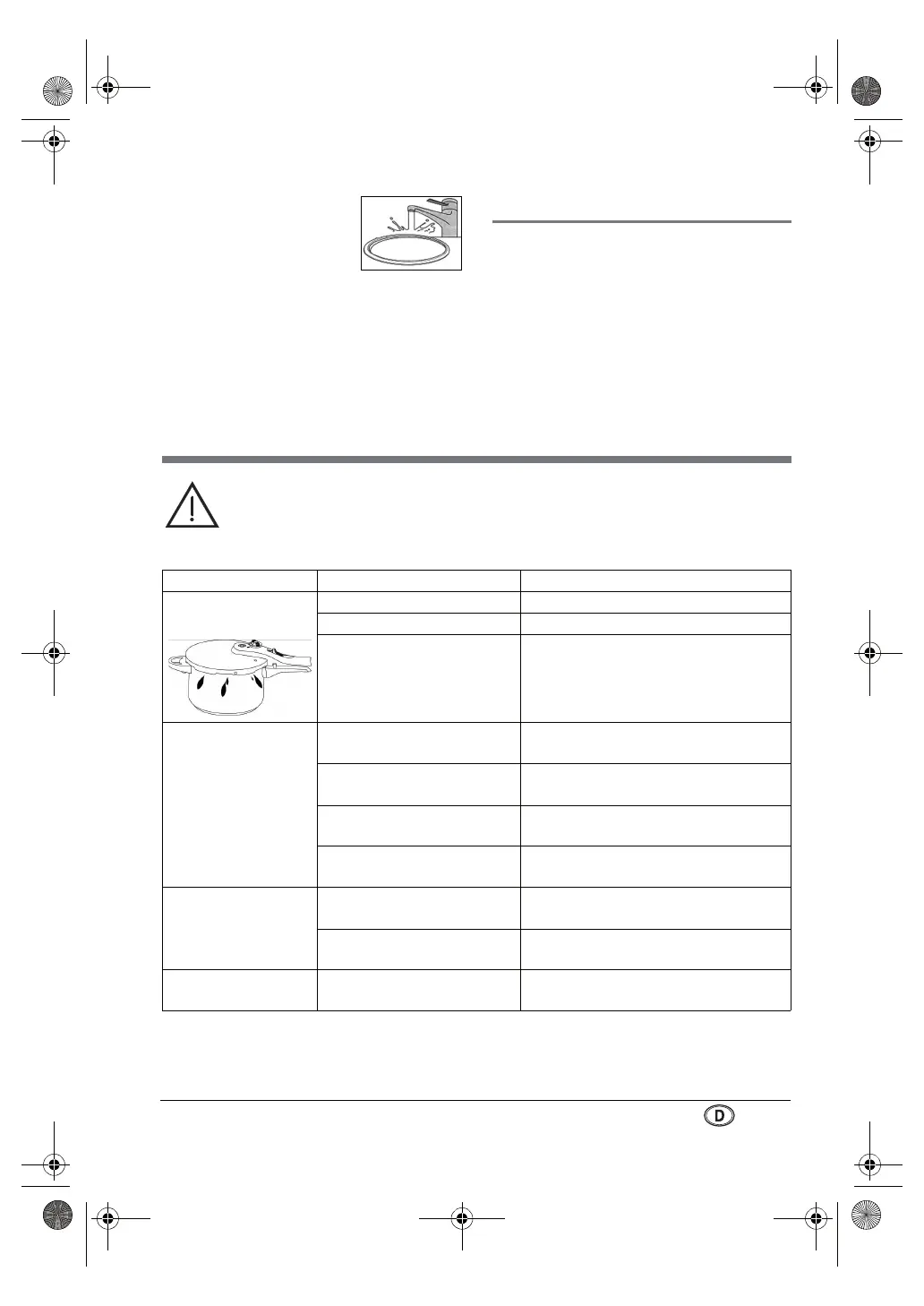 D